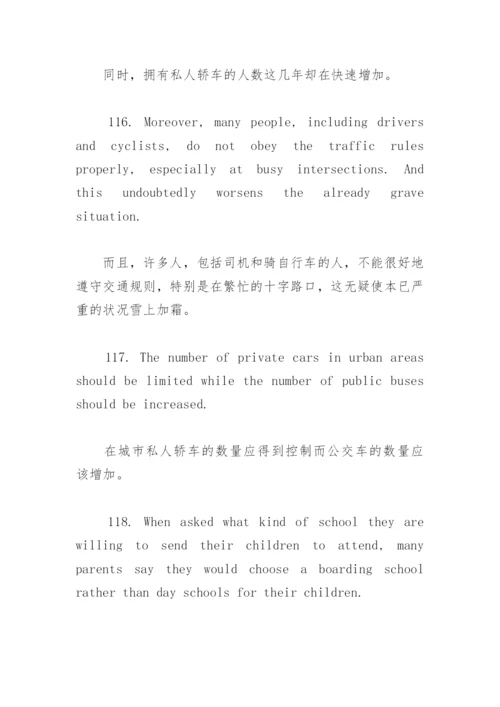 同时，拥有私人轿车的人数这几年却在快速增加。

116. Moreover, many people, including drivers and cyclists, do not obey the traffic rules properly, especially at busy intersections. And this undoubtedly worsens the already grave situation.

而且，许多人，包括司机和骑自行车的人，不能很好地遵守交通规则，特别是在繁忙的十字路口，这无疑使本已严重的状况雪上加霜。

117. The number of private cars in urban areas should be limited while the number of public buses should be increased.

在城市私人轿车的数量应得到控制而公交车的数量应该增加。

118. When asked what kind of school they are willing to send their children to attend, many parents say they would choose a boarding school rather than day schools for their children.